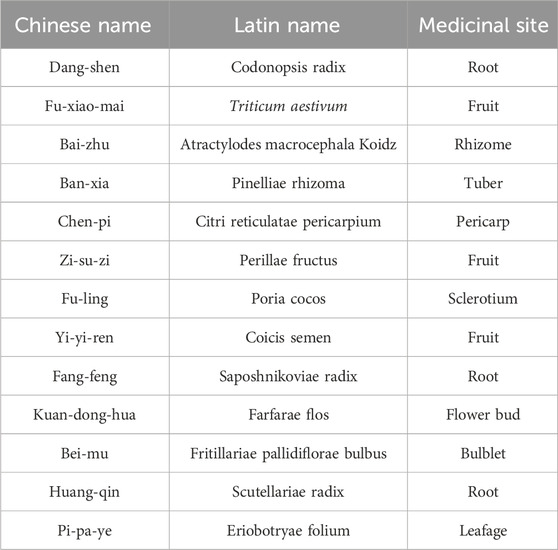 | Chinese name | Latin name | Medicinal site |
|---|---|---|
| Dang-shen | Codonopsis radix | Root |
| Fu-xiao-mai | Triticum aestivum | Fruit |
| Bai-zhu | Atractylodes macrocephala Koidz | Rhizome |
| Ban-xia | Pinelliae rhizoma | Tuber |
| Chen-pi | Citri reticulatae pericarpium | Pericarp |
| Zi-su-zi | Perillae fructus | Fruit |
| Fu-ling | Poria cocos | Sclerotium |
| Yi-yi-ren | Coicis semen | Fruit |
| Fang-feng | Saposhnikoviae radix | Root |
| Kuan-dong-hua | Farfarae flos | Flower bud |
| Bei-mu | Fritillariae pallidiflorae bulbus | Bulblet |
| Huang-qin | Scutellariae radix | Root |
| Pi-pa-ye | Eriobotryae folium | Leafage |